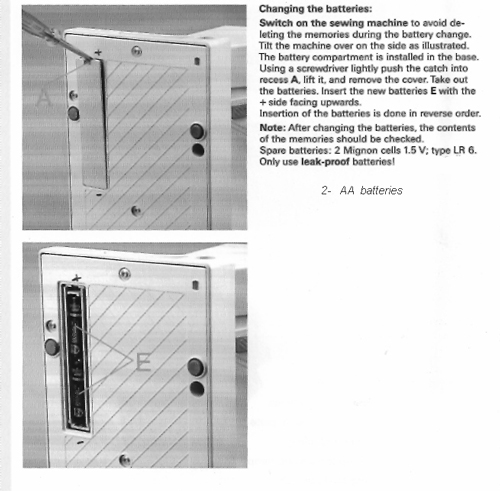 +

A

-

+

E

-

Changing the batteries:

Switch on the sewing machine to avoid deleting the memories during the battery change. Tilt the machine over on the side as illustrated. The battery compartment is installed in the base. Using a screwdriver lightly push the catch into recess A, lift it, and remove the cover. Take out the batteries. Insert the new batteries E with the + side facing upwards.
Insertion of the batteries is done in reverse order.

Note: After changing the batteries, the contents of the memories should be checked.
Spare batteries: 2 Mignon cells 1.5 V; type LR 6.
Only use leak-proof batteries!

2- AA batteries